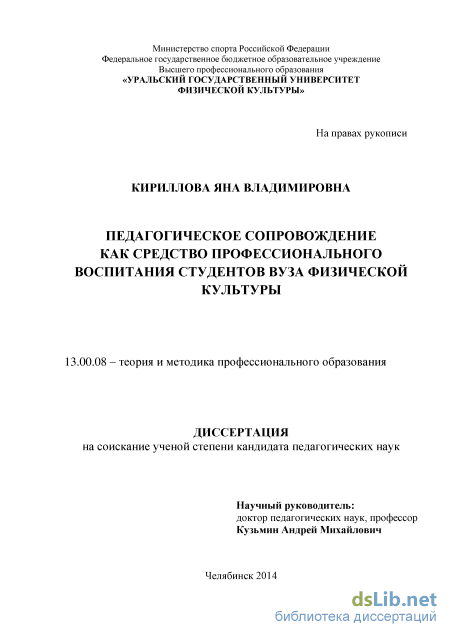 Министерство спорта Российской Федерации
Федеральное государственное бюджетное образовательное учреждение
Высшего профессионального образования
«УРАЛЬСКИЙ ГОСУДАРСТВЕННЫЙ УНИВЕРСИТЕТ
ФИЗИЧЕСКОЙ КУЛЬТУРЫ»

На правах рукописи

КИРИЛЛОВА ЯНА ВЛАДИМИРОВНА

ПЕДАГОГИЧЕСКОЕ СОПРОВОЖДЕНИЕ
КАК СРЕДСТВО ПРОФЕССИОНАЛЬНОГО
ВОСПИТАНИЯ СТУДЕНТОВ ВУЗА ФИЗИЧЕСКОЙ
КУЛЬТУРЫ

13.00.08 – теория и методика профессионального образования

ДИССЕРТАЦИЯ
на соискание ученой степени кандидата педагогических наук

Научный руководитель:
доктор педагогических наук, профессор
Кузьмин Андрей Михайлович

Челябинск 2014

dsLib.net
библиотека диссертаций